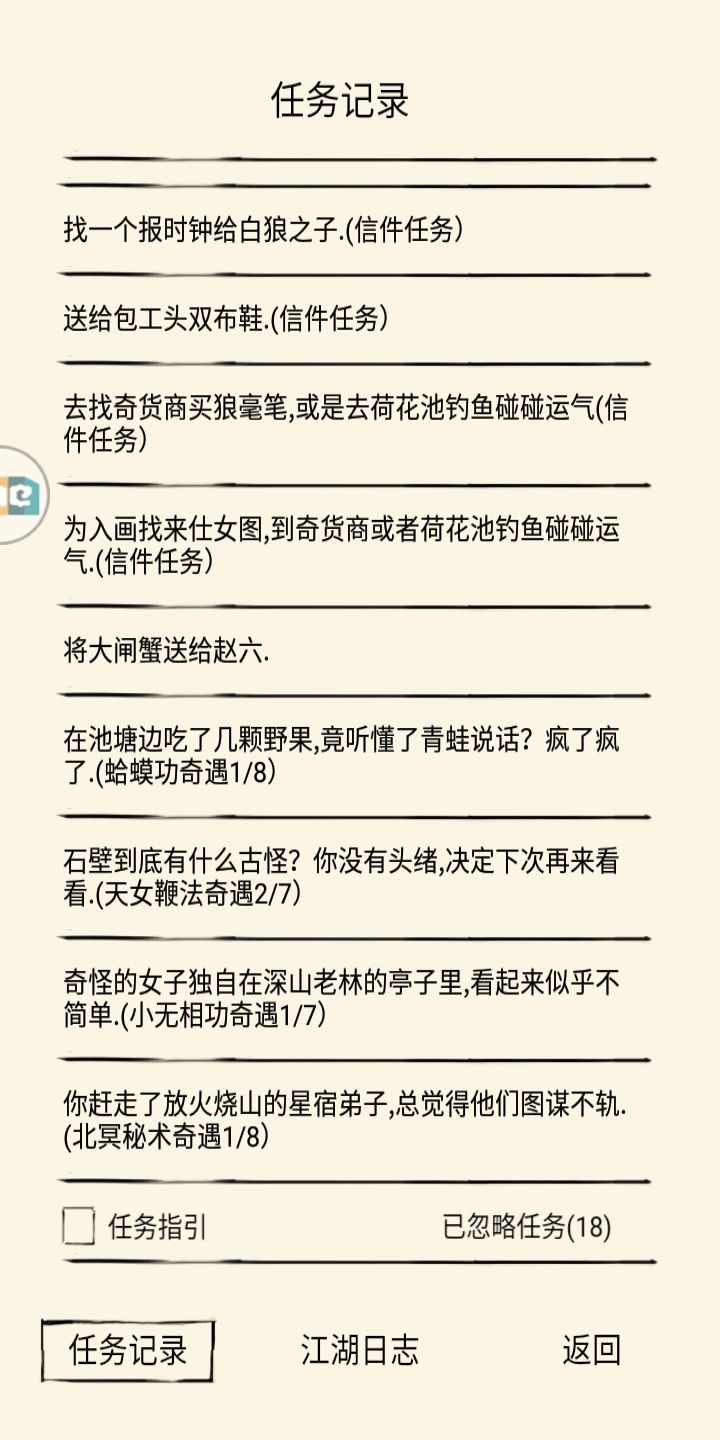 任务记录

找一个报时钟给白狼之子.(信件任务)

送给包工头双布鞋.(信件任务)

去找奇货商买狼毫笔,或是去荷花池钓鱼碰碰运气(信件任务)

为入画找来仕女图,到奇货商或者荷花池钓鱼碰碰运气.(信件任务)

将大闸蟹送给赵六.

在池塘边吃了几颗野果,竟听懂了青蛙说话?疯了疯了.(蛤蟆功奇遇1/8)

石壁到底有什么古怪?你没有头绪,决定下次再来看看.(天女鞭法奇遇2/7)

奇怪的女子独自在深山老林的亭子里,看起来似乎不简单.(小无相功奇遇1/7)

你赶走了放火烧山的星宿弟子,总觉得他们图谋不轨.(北冥秘术奇遇1/8)

任务指引

已忽略任务(18)

任务记录

江湖日志

返回